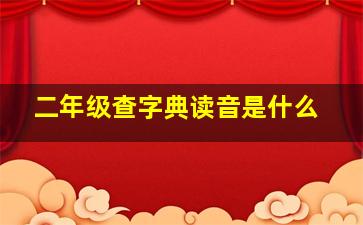 二年级查字典读音是什么